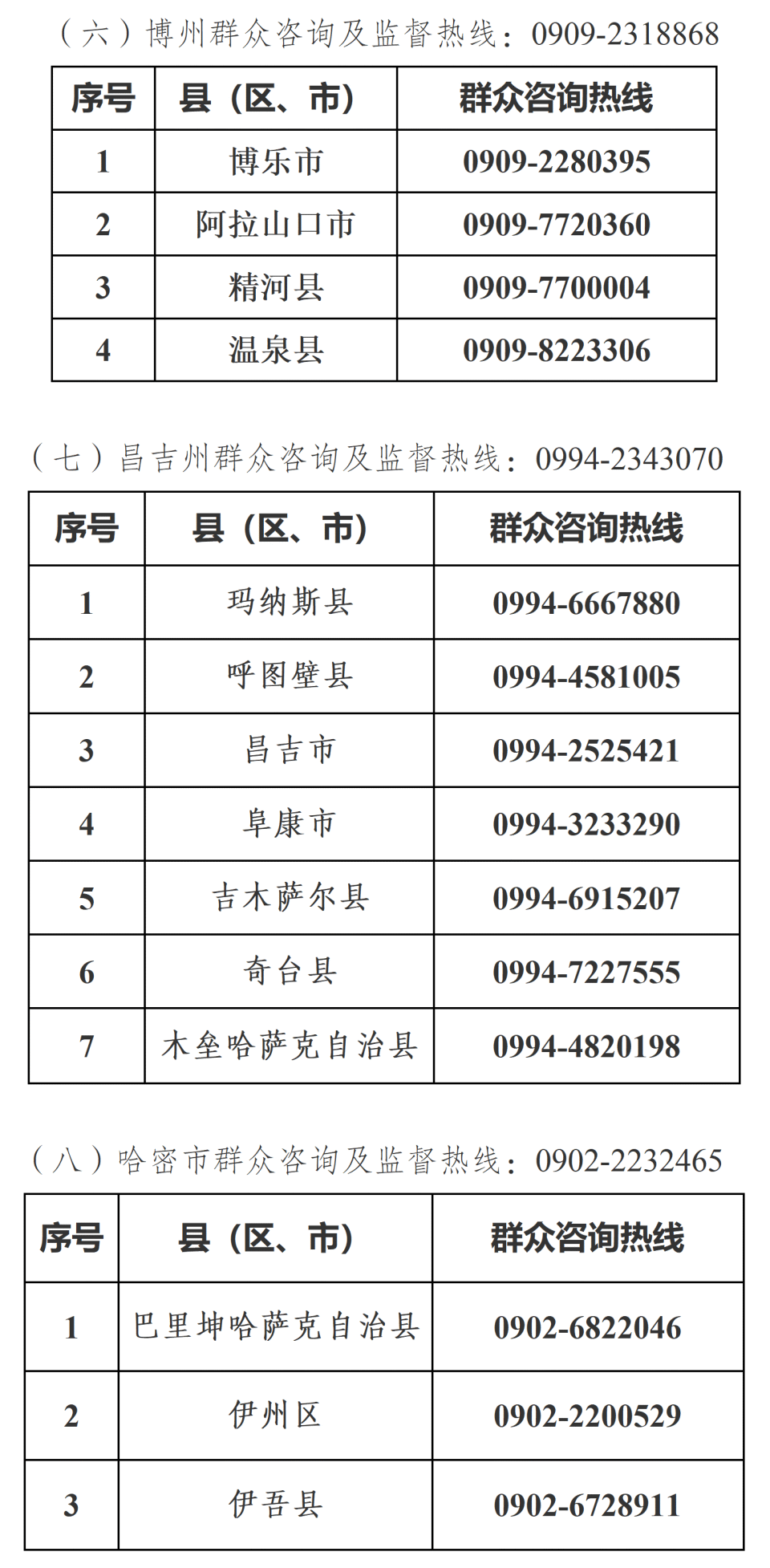 （六）博州群众咨询及监督热线：0909-2318868

| 序号 | 县（区、市） | 群众咨询热线 |
|---|---|---|
| 1 | 博乐市 | 0909-2280395 |
| 2 | 阿拉山口市 | 0909-7720360 |
| 3 | 精河县 | 0909-7700004 |
| 4 | 温泉县 | 0909-8223306 |

（七）昌吉州群众咨询及监督热线：0994-2343070

| 序号 | 县（区、市） | 群众咨询热线 |
|---|---|---|
| 1 | 玛纳斯县 | 0994-6667880 |
| 2 | 呼图壁县 | 0994-4581005 |
| 3 | 昌吉市 | 0994-2525421 |
| 4 | 阜康市 | 0994-3233290 |
| 5 | 吉木萨尔县 | 0994-6915207 |
| 6 | 奇台县 | 0994-7227555 |
| 7 | 木垒哈萨克自治县 | 0994-4820198 |

（八）哈密市群众咨询及监督热线：0902-2232465

| 序号 | 县（区、市） | 群众咨询热线 |
|---|---|---|
| 1 | 巴里坤哈萨克自治县 | 0902-6822046 |
| 2 | 伊州区 | 0902-2200529 |
| 3 | 伊吾县 | 0902-6728911 |